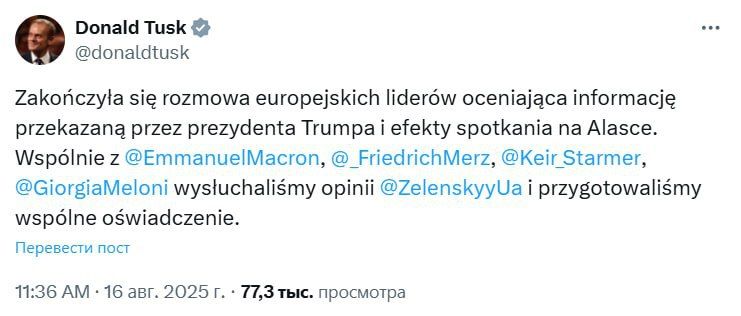 Donald Tusk
@donaldtusk

Zakończyła się rozmowa europejskich liderów oceniająca informację przekazaną przez prezydenta Trumpa i efekty spotkania na Alasce. Wspólnie z @EmmanuelMacron, @_FriedrichMerz, @Keir_Starmer, @GiorgiaMeloni wysłuchaliśmy opinii @ZelenskyyUa i przygotowaliśmy wspólne oświadczenie.

Перевести пост

11:36 AM · 16 авг. 2025 г. · 77,3 тыс. просмотра